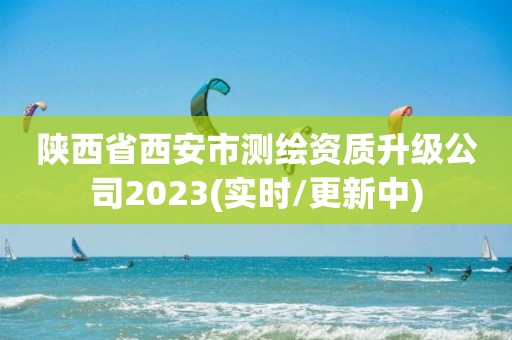 陕西省西安市测绘资质升级公司2023(实时/更新中)